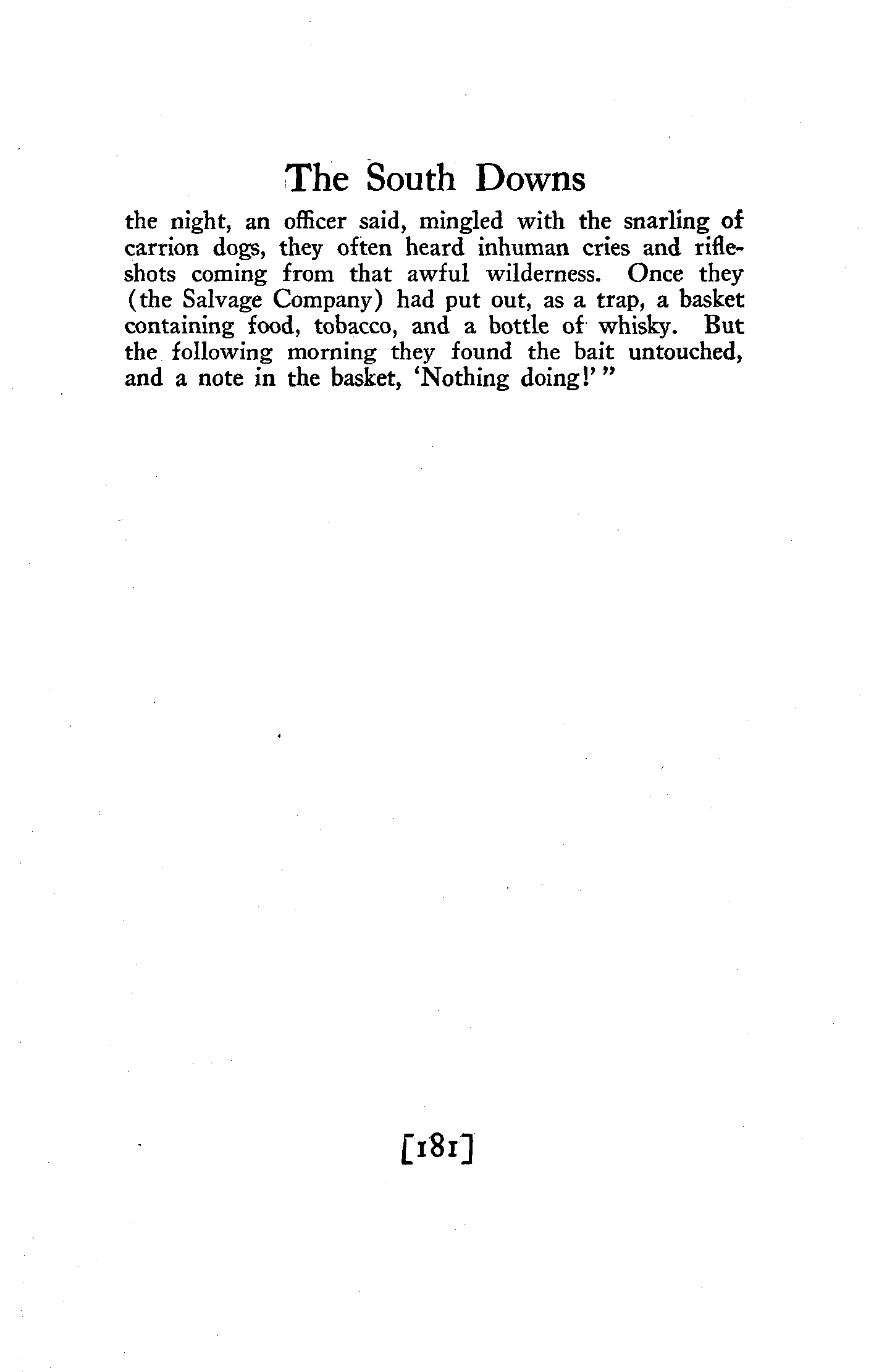 The South Downs

the night, an officer said, mingled with the snarling of carrion dogs, they often heard inhuman cries and rifle-shots coming from that awful wilderness. Once they (the Salvage Company) had put out, as a trap, a basket containing food, tobacco, and a bottle of whisky. But the following morning they found the bait untouched, and a note in the basket, 'Nothing doing!' "

[181]